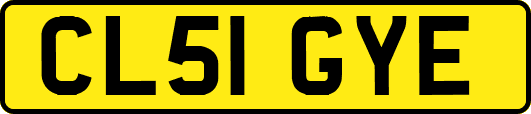 CL51 GYE